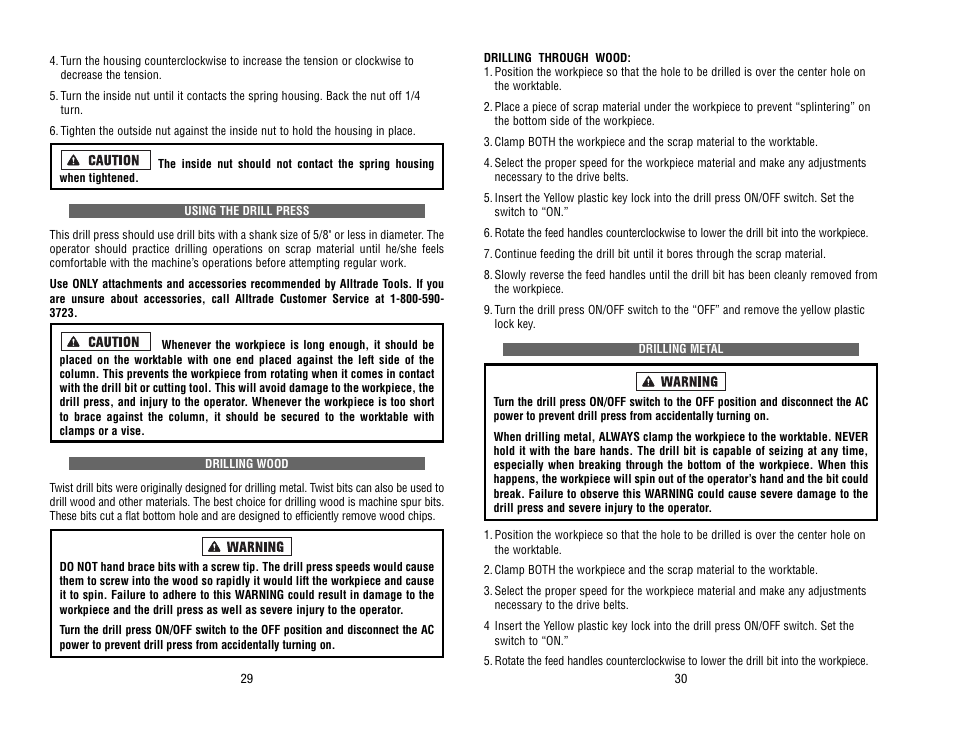 4. Turn the housing counterclockwise to increase the tension or clockwise to decrease the tension.

5. Turn the inside nut until it contacts the spring housing. Back the nut off 1/4 turn.

6. Tighten the outside nut against the inside nut to hold the housing in place.

CAUTION The inside nut should not contact the spring housing when tightened.

USING THE DRILL PRESS

This drill press should use drill bits with a shank size of 5/8" or less in diameter. The operator should practice drilling operations on scrap material until he/she feels comfortable with the machine's operations before attempting regular work.

Use ONLY attachments and accessories recommended by Alltrade Tools. If you are unsure about accessories, call Alltrade Customer Service at 1-800-590-3723.

CAUTION Whenever the workpiece is long enough, it should be placed on the worktable with one end placed against the left side of the column. This prevents the workpiece from rotating when it comes in contact with the drill bit or cutting tool. This will avoid damage to the workpiece, the drill press, and injury to the operator. Whenever the workpiece is too short to brace against the column, it should be secured to the worktable with clamps or a vise.

DRILLING WOOD

Twist drill bits were originally designed for drilling metal. Twist bits can also be used to drill wood and other materials. The best choice for drilling wood is machine spur bits. These bits cut a flat bottom hole and are designed to efficiently remove wood chips.

WARNING

DO NOT hand brace bits with a screw tip. The drill press speeds would cause them to screw into the wood so rapidly it would lift the workpiece and cause it to spin. Failure to adhere to this WARNING could result in damage to the workpiece and the drill press as well as severe injury to the operator.

Turn the drill press ON/OFF switch to the OFF position and disconnect the AC power to prevent drill press from accidentally turning on.

29

DRILLING THROUGH WOOD:
1. Position the workpiece so that the hole to be drilled is over the center hole on the worktable.
2. Place a piece of scrap material under the workpiece to prevent "splintering" on the bottom side of the workpiece.
3. Clamp BOTH the workpiece and the scrap material to the worktable.
4. Select the proper speed for the workpiece material and make any adjustments necessary to the drive belts.
5. Insert the Yellow plastic key lock into the drill press ON/OFF switch. Set the switch to "ON."
6. Rotate the feed handles counterclockwise to lower the drill bit into the workpiece.
7. Continue feeding the drill bit until it bores through the scrap material.
8. Slowly reverse the feed handles until the drill bit has been cleanly removed from the workpiece.
9. Turn the drill press ON/OFF switch to the "OFF" and remove the yellow plastic lock key.

DRILLING METAL

WARNING

Turn the drill press ON/OFF switch to the OFF position and disconnect the AC power to prevent drill press from accidentally turning on.

When drilling metal, ALWAYS clamp the workpiece to the worktable. NEVER hold it with the bare hands. The drill bit is capable of seizing at any time, especially when breaking through the bottom of the workpiece. When this happens, the workpiece will spin out of the operator's hand and the bit could break. Failure to observe this WARNING could cause severe damage to the drill press and severe injury to the operator.

1. Position the workpiece so that the hole to be drilled is over the center hole on the worktable.
2. Clamp BOTH the workpiece and the scrap material to the worktable.
3. Select the proper speed for the workpiece material and make any adjustments necessary to the drive belts.
4 Insert the Yellow plastic key lock into the drill press ON/OFF switch. Set the switch to "ON."
5. Rotate the feed handles counterclockwise to lower the drill bit into the workpiece.

30